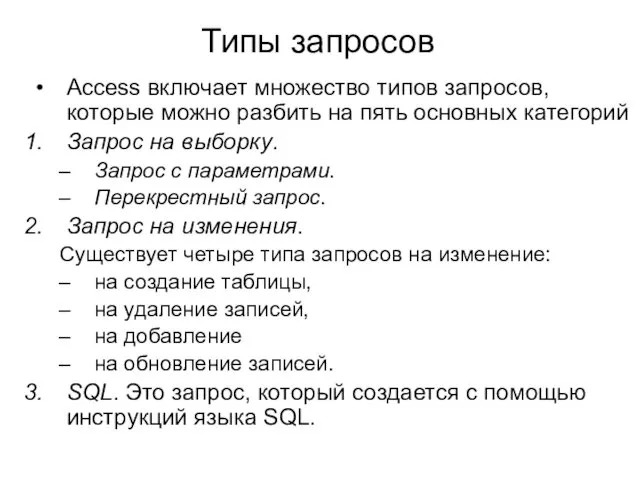 Типы запросов

• Access включает множество типов запросов, которые можно разбить на пять основных категорий

1. Запрос на выборку.
– Запрос с параметрами.
– Перекрестный запрос.

2. Запрос на изменения.
Существует четыре типа запросов на изменение:
– на создание таблицы,
– на удаление записей,
– на добавление
– на обновление записей.

3. SQL. Это запрос, который создается с помощью инструкций языка SQL.